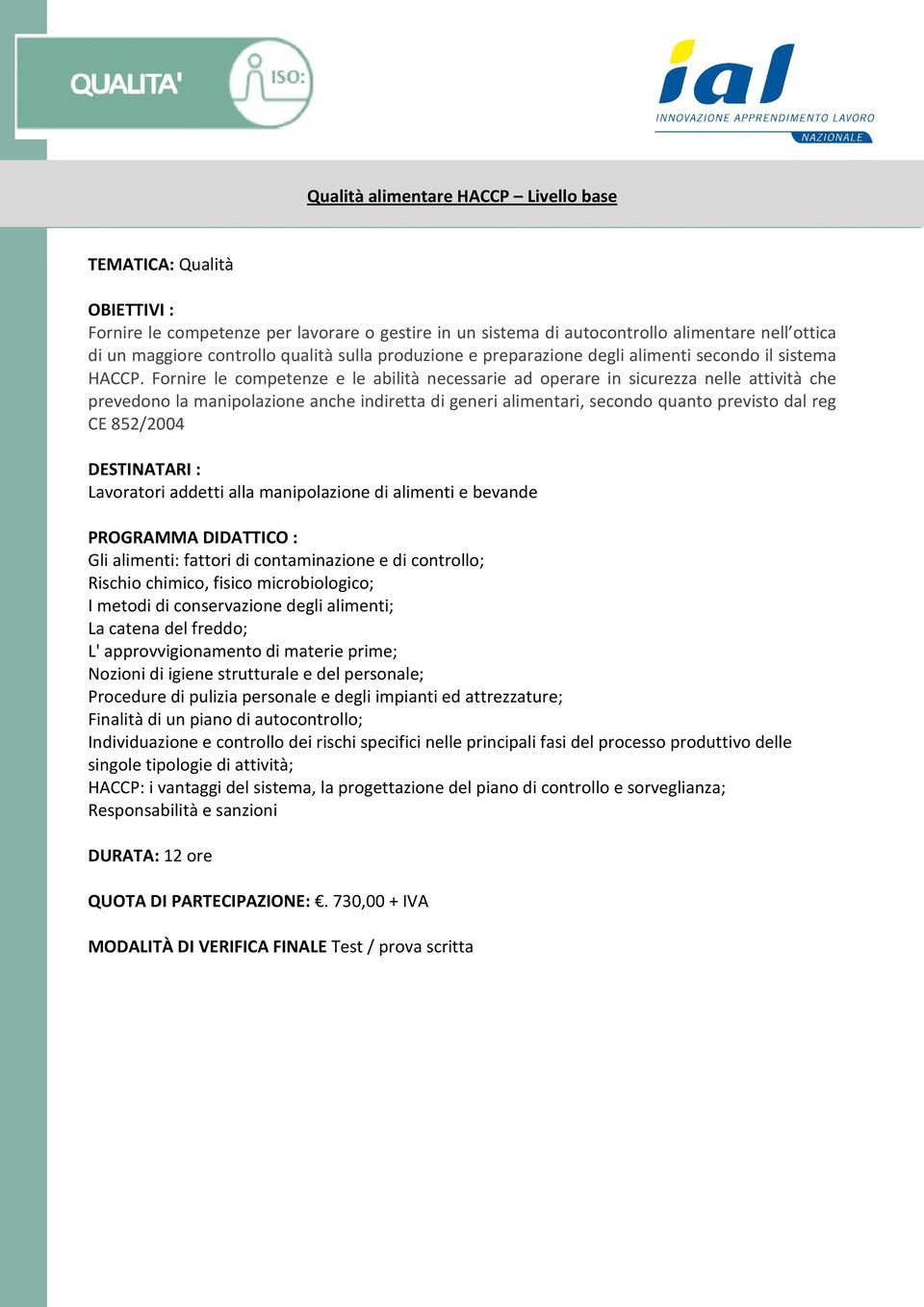 QUALITA'

ISO:

ial
INNOVAZIONE APPRENDIMENTO LAVORO
NAZIONALE

Qualità alimentare HACCP – Livello base

TEMATICA: Qualità

OBIETTIVI :
Fornire le competenze per lavorare o gestire in un sistema di autocontrollo alimentare nell'ottica di un maggiore controllo qualità sulla produzione e preparazione degli alimenti secondo il sistema HACCP. Fornire le competenze e le abilità necessarie ad operare in sicurezza nelle attività che prevedono la manipolazione anche indiretta di generi alimentari, secondo quanto previsto dal reg CE 852/2004

DESTINATARI :
Lavoratori addetti alla manipolazione di alimenti e bevande

PROGRAMMA DIDATTICO :
Gli alimenti: fattori di contaminazione e di controllo;
Rischio chimico, fisico microbiologico;
I metodi di conservazione degli alimenti;
La catena del freddo;
L' approvvigionamento di materie prime;
Nozioni di igiene strutturale e del personale;
Procedure di pulizia personale e degli impianti ed attrezzature;
Finalità di un piano di autocontrollo;
Individuazione e controllo dei rischi specifici nelle principali fasi del processo produttivo delle singole tipologie di attività;
HACCP: i vantaggi del sistema, la progettazione del piano di controllo e sorveglianza;
Responsabilità e sanzioni

DURATA: 12 ore

QUOTA DI PARTECIPAZIONE: €. 730,00 + IVA

MODALITÀ DI VERIFICA FINALE Test / prova scritta